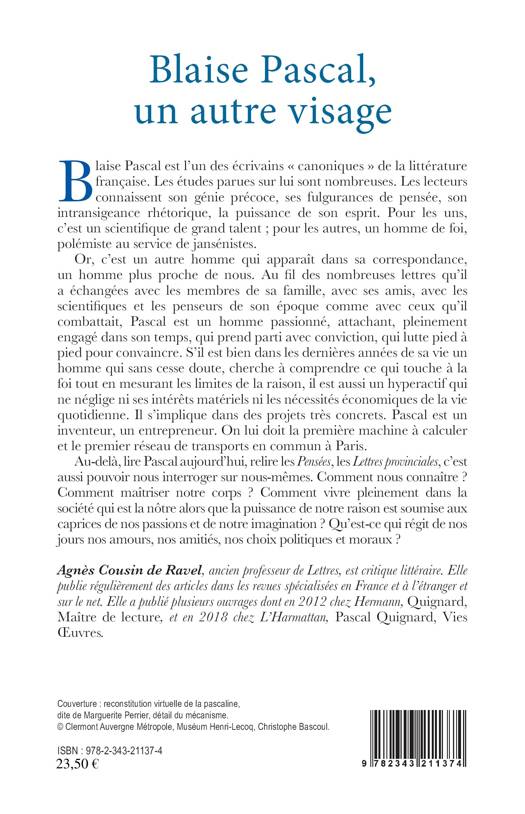 Blaise Pascal, un autre visage

Blaise Pascal est l'un des écrivains « canoniques » de la littérature française. Les études parues sur lui sont nombreuses. Les lecteurs connaissent son génie précoce, ses fulgurances de pensée, son intransigeance rhétorique, la puissance de son esprit. Pour les uns, c'est un scientifique de grand talent ; pour les autres, un homme de foi, polémiste au service de jansénistes.

Or, c'est un autre homme qui apparait dans sa correspondance, un homme plus proche de nous. Au fil des nombreuses lettres qu'il a échangées avec les membres de sa famille, avec ses amis, avec les scientifiques et les penseurs de son époque comme avec ceux qu'il combattait, Pascal est un homme passionné, attachant, pleinement engagé dans son temps, qui prend parti avec conviction, qui lutte pied à pied pour convaincre. S'il est bien dans les dernières années de sa vie un homme qui sans cesse doute, cherche à comprendre ce qui touche à la foi tout en mesurant les limites de la raison, il est aussi un hyperactif qui ne néglige ni ses intérêts matériels ni les nécessités économiques de la vie quotidienne. Il s'implique dans des projets très concrets. Pascal est un inventeur, un entrepreneur. On lui doit la première machine à calculer et le premier réseau de transports en commun à Paris.

Au-delà, lire Pascal aujourd'hui, relire les Pensées, les Lettres provinciales, c'est aussi pouvoir nous interroger sur nous-mêmes. Comment nous connaître ? Comment maitriser notre corps ? Comment vivre pleinement dans la société qui est la nôtre alors que la puissance de notre raison est soumise aux caprices de nos passions et de notre imagination ? Qu'est-ce qui régit de nos jours nos amours, nos amitiés, nos choix politiques et moraux ?

Agnès Cousin de Ravel, ancien professeur de Lettres, est critique littéraire. Elle publie régulièrement des articles dans les revues spécialisées en France et à l'étranger et sur le net. Elle a publié plusieurs ouvrages dont en 2012 chez Hermann, Quignard, Maitre de lecture, et en 2018 chez L'Harmattan, Pascal Quignard, Vies Œuvres.

Couverture : reconstitution virtuelle de la pascaline, dite de Marguerite Perrier, détail du mécanisme.
© Clermont Auvergne Métropole, Muséum Henri-Lecoq, Christophe Bascoul.

ISBN : 978-2-343-21137-4
23,50 €

9 782343 211374